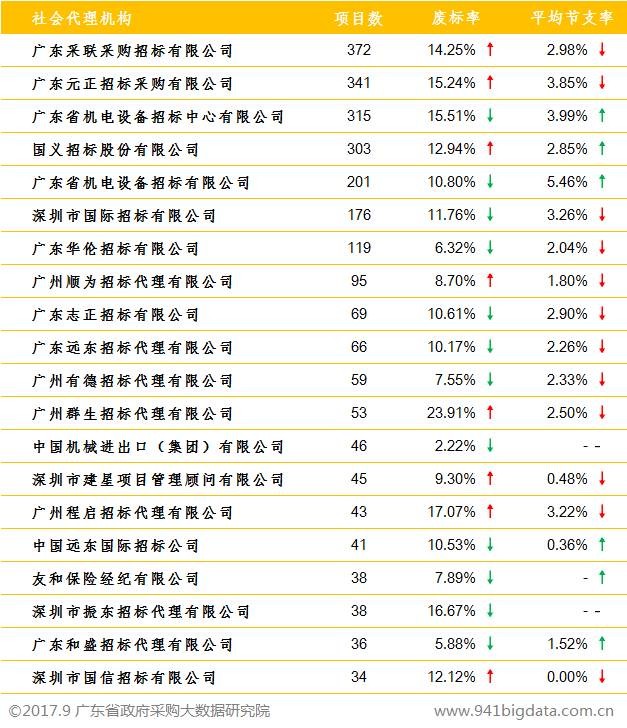 | 社会代理机构 | 项目数 | 废标率 | 平均节支率 |
|---|---|---|---|
| 广东采联采购招标有限公司 | 372 | 14.25% ↑ | 2.98% ↓ |
| 广东元正招标采购有限公司 | 341 | 15.24% ↑ | 3.85% ↓ |
| 广东省机电设备招标中心有限公司 | 315 | 15.51% ↓ | 3.99% ↑ |
| 国义招标股份有限公司 | 303 | 12.94% ↑ | 2.85% ↑ |
| 广东省机电设备招标有限公司 | 201 | 10.80% ↓ | 5.46% ↑ |
| 深圳市国际招标有限公司 | 176 | 11.76% ↓ | 3.26% ↓ |
| 广东华伦招标有限公司 | 119 | 6.32% ↓ | 2.04% ↓ |
| 广州顺为招标代理有限公司 | 95 | 8.70% ↑ | 1.80% ↓ |
| 广东志正招标有限公司 | 69 | 10.61% ↓ | 2.90% ↓ |
| 广东远东招标代理有限公司 | 66 | 10.17% ↓ | 2.26% ↓ |
| 广州有德招标代理有限公司 | 59 | 7.55% ↓ | 2.33% ↓ |
| 广州群生招标代理有限公司 | 53 | 23.91% ↑ | 2.50% ↓ |
| 中国机械进出口（集团）有限公司 | 46 | 2.22% ↓ | - - |
| 深圳市建星项目管理顾问有限公司 | 45 | 9.30% ↑ | 0.48% ↓ |
| 广州程启招标代理有限公司 | 43 | 17.07% ↑ | 3.22% ↓ |
| 中国远东国际招标公司 | 41 | 10.53% ↓ | 0.36% ↑ |
| 友和保险经纪有限公司 | 38 | 7.89% ↓ | - ↑ |
| 深圳市振东招标代理有限公司 | 38 | 16.67% ↓ | - - |
| 广东和盛招标代理有限公司 | 36 | 5.88% ↓ | 1.52% ↑ |
| 深圳市国信招标有限公司 | 34 | 12.12% ↑ | 0.00% ↓ |

©2017.9 广东省政府采购大数据研究院 www.941bigdata.com.cn